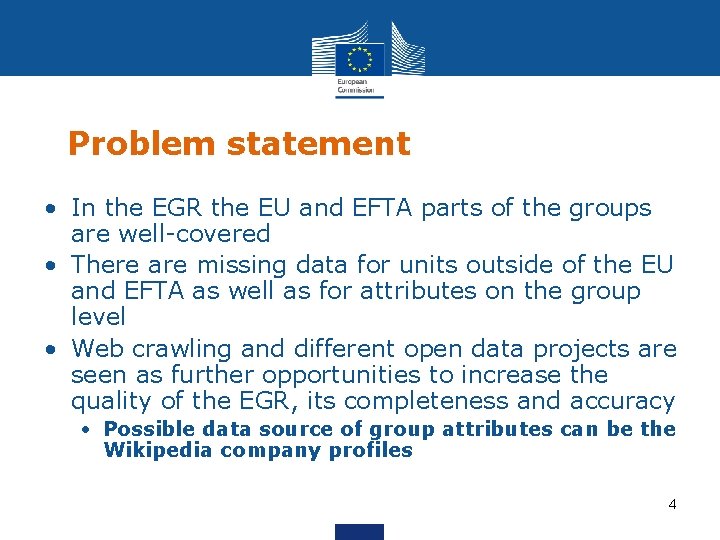 European Commission

Problem statement

• In the EGR the EU and EFTA parts of the groups are well-covered

• There are missing data for units outside of the EU and EFTA as well as for attributes on the group level

• Web crawling and different open data projects are seen as further opportunities to increase the quality of the EGR, its completeness and accuracy

• Possible data source of group attributes can be the Wikipedia company profiles

4